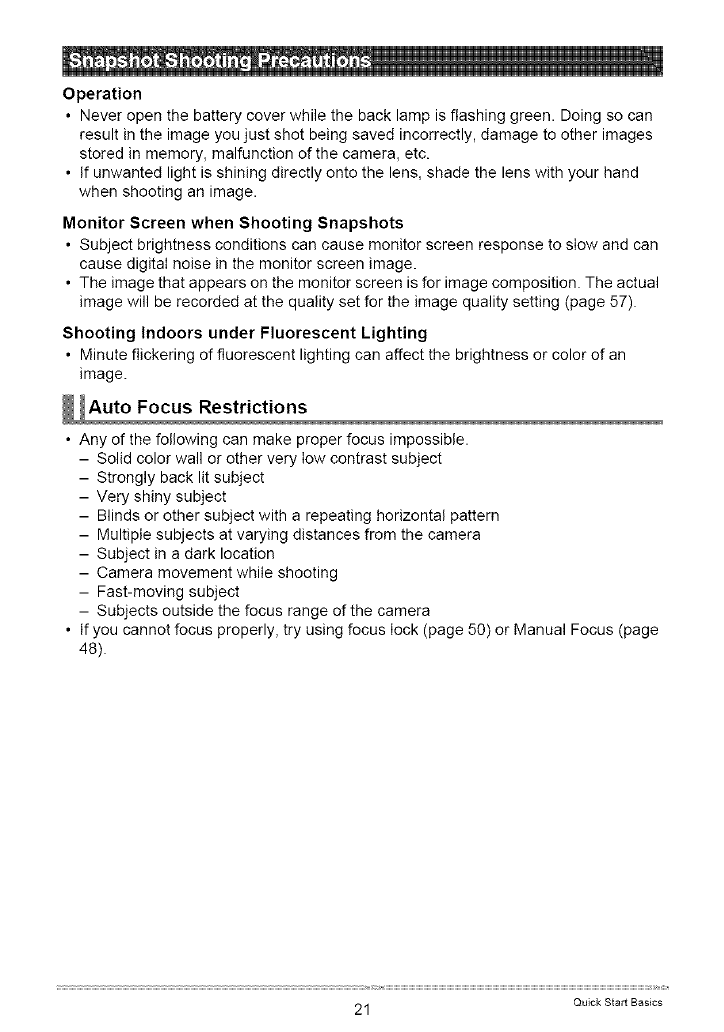 Snapshot Shooting Precautions

Operation

• Never open the battery cover while the back lamp is flashing green. Doing so can result in the image you just shot being saved incorrectly, damage to other images stored in memory, malfunction of the camera, etc.
• If unwanted light is shining directly onto the lens, shade the lens with your hand when shooting an image.

Monitor Screen when Shooting Snapshots

• Subject brightness conditions can cause monitor screen response to slow and can cause digital noise in the monitor screen image.
• The image that appears on the monitor screen is for image composition. The actual image will be recorded at the quality set for the image quality setting (page 57).

Shooting Indoors under Fluorescent Lighting

• Minute flickering of fluorescent lighting can affect the brightness or color of an image.

Auto Focus Restrictions

• Any of the following can make proper focus impossible.
– Solid color wall or other very low contrast subject
– Strongly back lit subject
– Very shiny subject
– Blinds or other subject with a repeating horizontal pattern
– Multiple subjects at varying distances from the camera
– Subject in a dark location
– Camera movement while shooting
– Fast-moving subject
– Subjects outside the focus range of the camera
• If you cannot focus properly, try using focus lock (page 50) or Manual Focus (page 48).

21

Quick Start Basics